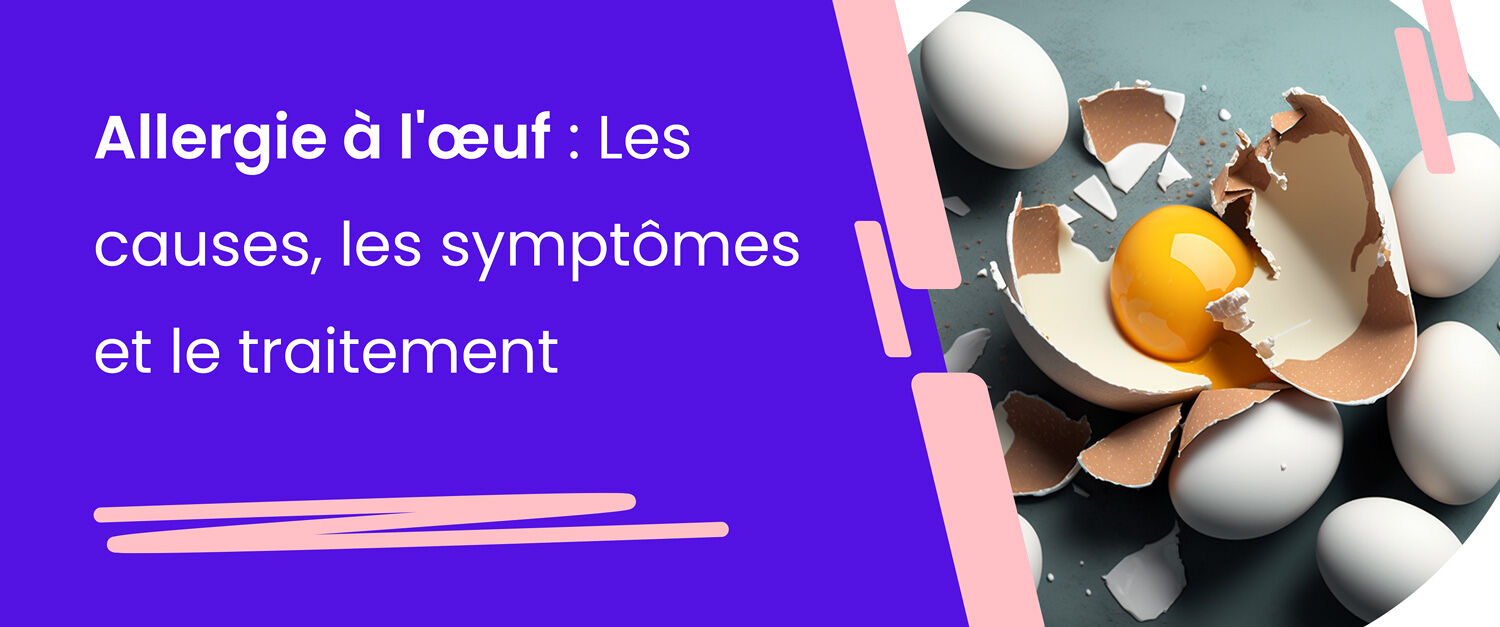 Allergie à l'œuf : Les causes, les symptômes et le traitement